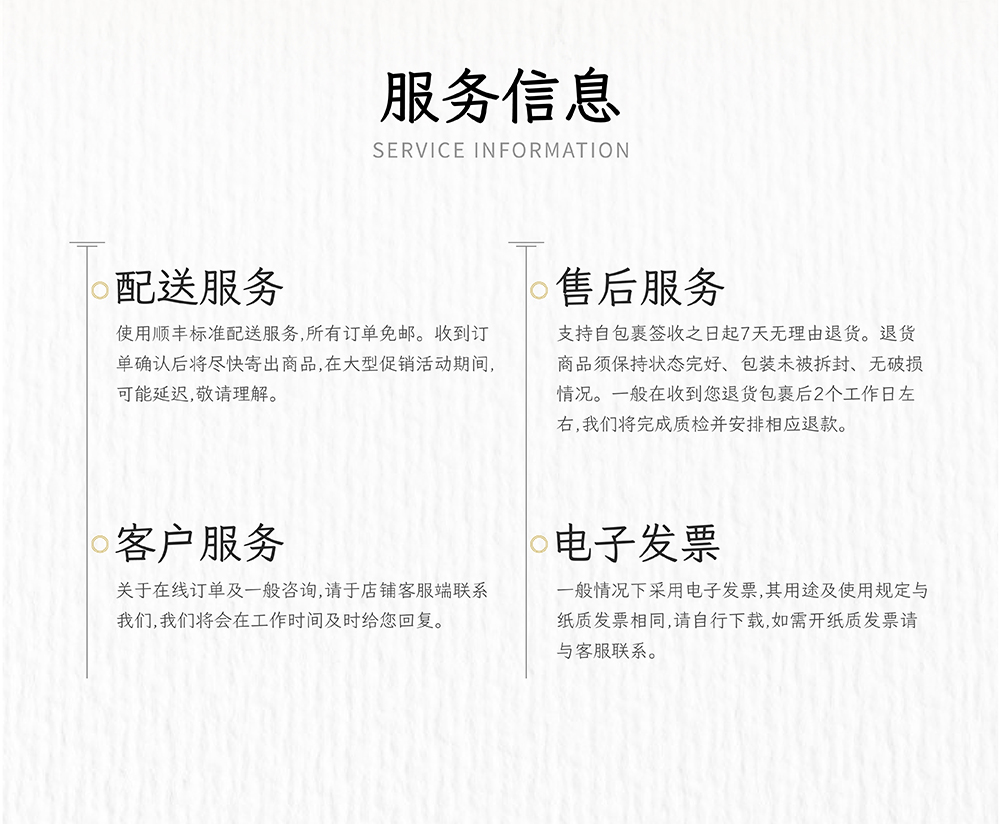 服务信息
SERVICE INFORMATION

配送服务
使用顺丰标准配送服务,所有订单免邮。收到订单确认后将尽快寄出商品,在大型促销活动期间,可能延迟,敬请理解。

客户服务
关于在线订单及一般咨询,请于店铺客服端联系我们,我们将会在工作时间及时给您回复。

售后服务
支持自包裹签收之日起7天无理由退货。退货商品须保持状态完好、包装未被拆封、无破损情况。一般在收到您退货包裹后2个工作日左右,我们将完成质检并安排相应退款。

电子发票
一般情况下采用电子发票,其用途及使用规定与纸质发票相同,请自行下载,如需开纸质发票请与客服联系。